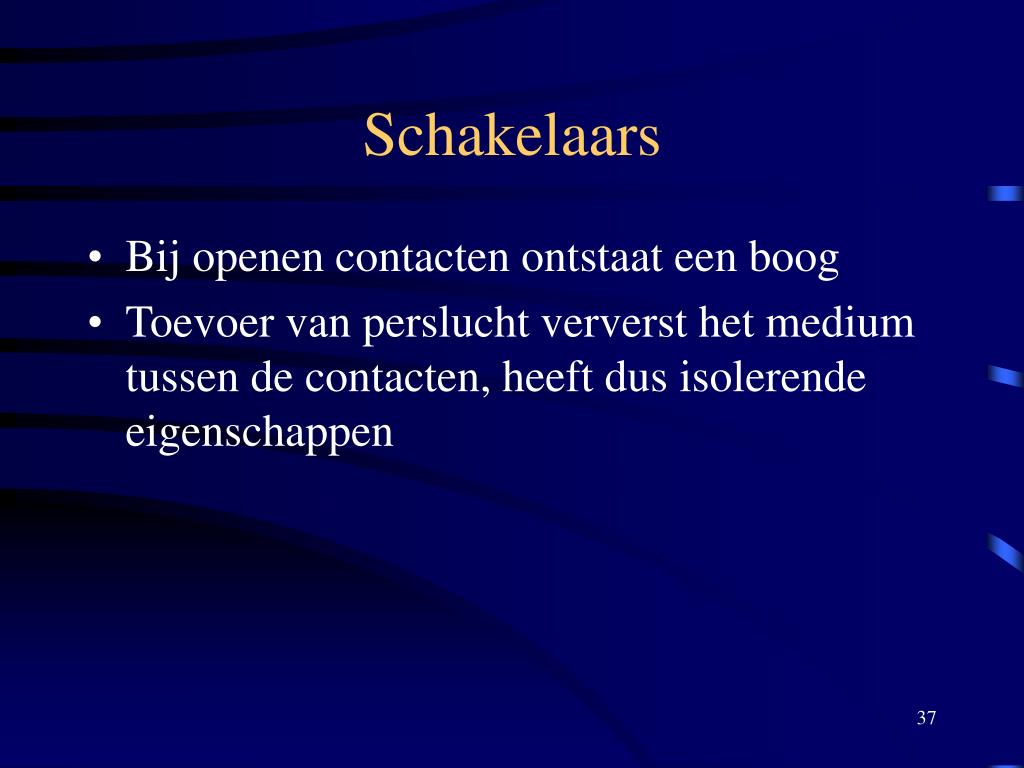 Schakelaars

• Bij openen contacten ontstaat een boog
• Toevoer van perslucht ververst het medium tussen de contacten, heeft dus isolerende eigenschappen

37